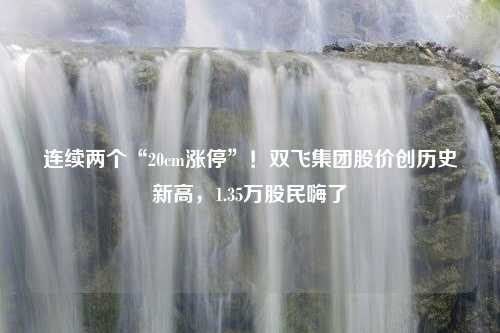 连续两个“20cm涨停”！双飞集团股价创历史新高，1.35万股民嗨了